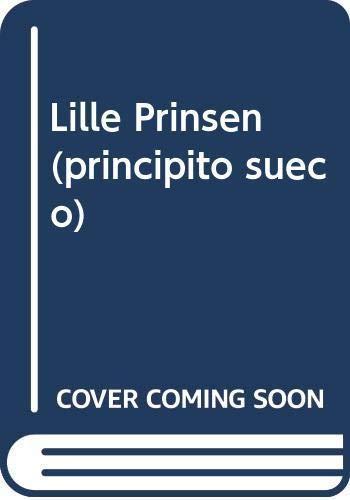 Lille Prinsen (principito sueco)

COVER COMING SOON